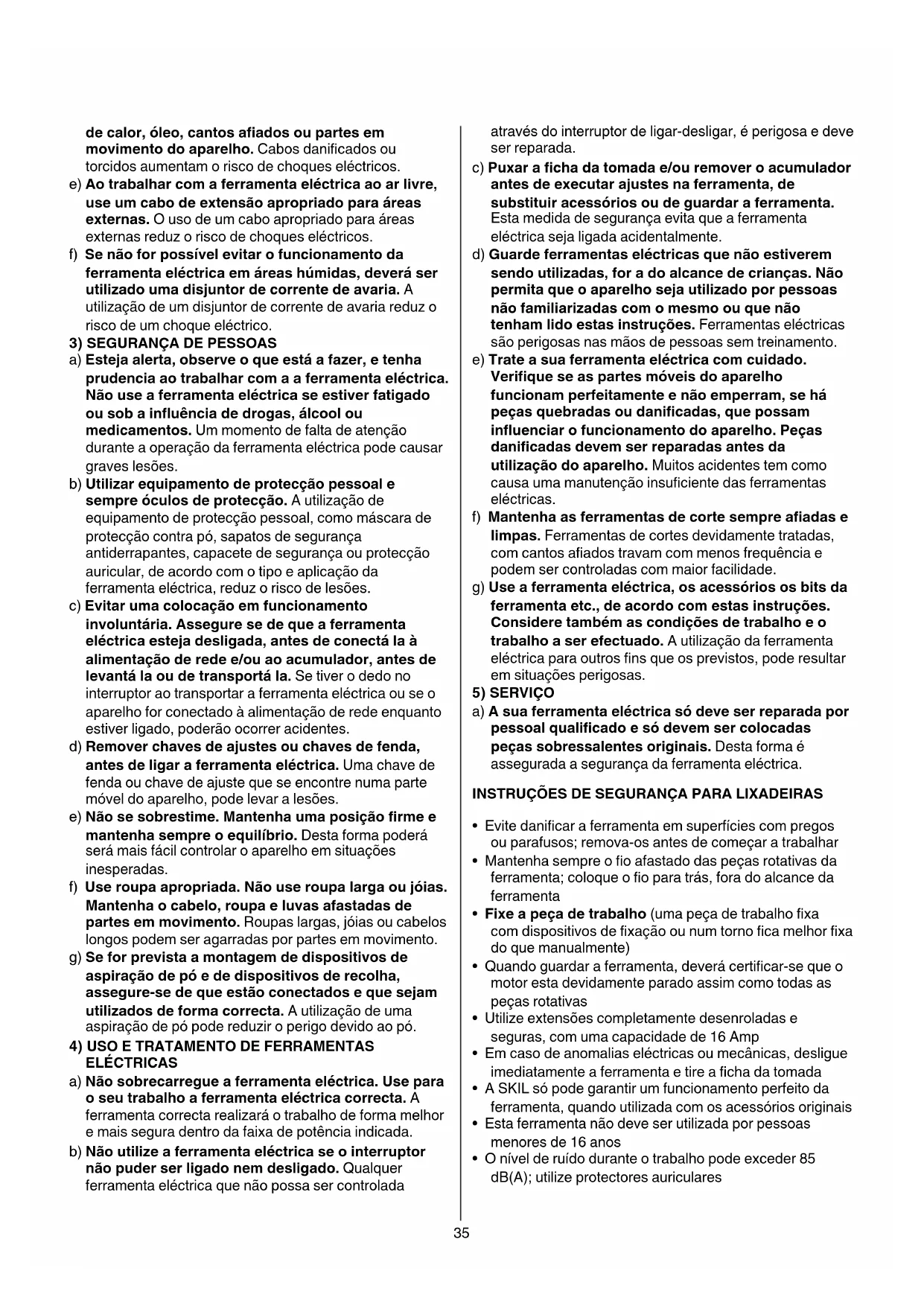 de calor, óleo, cantos afiados ou partes em movimento do aparelho. Cabos danificados ou torcidos aumentam o risco de choques eléctricos.
e) Ao trabalhar com a ferramenta eléctrica ao ar livre, use um cabo de extensão apropriado para áreas externas. O uso de um cabo apropriado para áreas externas reduz o risco de choques eléctricos.
f) Se não for possível evitar o funcionamento da ferramenta eléctrica em áreas húmidas, deverá ser utilizado uma disjuntor de corrente de avaria. A utilização de um disjuntor de corrente de avaria reduz o risco de um choque eléctrico.
3) SEGURANÇA DE PESSOAS
a) Esteja alerta, observe o que está a fazer, e tenha prudencia ao trabalhar com a a ferramenta eléctrica. Não use a ferramenta eléctrica se estiver fatigado ou sob a influência de drogas, álcool ou medicamentos. Um momento de falta de atenção durante a operação da ferramenta eléctrica pode causar graves lesões.
b) Utilizar equipamento de protecção pessoal e sempre óculos de protecção. A utilização de equipamento de protecção pessoal, como máscara de protecção contra pó, sapatos de segurança antiderrapantes, capacete de segurança ou protecção auricular, de acordo com o tipo e aplicação da ferramenta eléctrica, reduz o risco de lesões.
c) Evitar uma colocação em funcionamento involuntária. Assegure se de que a ferramenta eléctrica esteja desligada, antes de conectá la à alimentação de rede e/ou ao acumulador, antes de levantá la ou de transportá la. Se tiver o dedo no interruptor ao transportar a ferramenta eléctrica ou se o aparelho for conectado à alimentação de rede enquanto estiver ligado, poderão ocorrer acidentes.
d) Remover chaves de ajustes ou chaves de fenda, antes de ligar a ferramenta eléctrica. Uma chave de fenda ou chave de ajuste que se encontre numa parte móvel do aparelho, pode levar a lesões.
e) Não se sobrestime. Mantenha uma posição firme e mantenha sempre o equilíbrio. Desta forma poderá será mais fácil controlar o aparelho em situações inesperadas.
f) Use roupa apropriada. Não use roupa larga ou jóias. Mantenha o cabelo, roupa e luvas afastadas de partes em movimento. Roupas largas, jóias ou cabelos longos podem ser agarradas por partes em movimento.
g) Se for prevista a montagem de dispositivos de aspiração de pó e de dispositivos de recolha, assegure-se de que estão conectados e que sejam utilizados de forma correcta. A utilização de uma aspiração de pó pode reduzir o perigo devido ao pó.
4) USO E TRATAMENTO DE FERRAMENTAS ELÉCTRICAS
a) Não sobrecarregue a ferramenta eléctrica. Use para o seu trabalho a ferramenta eléctrica correcta. A ferramenta correcta realizará o trabalho de forma melhor e mais segura dentro da faixa de potência indicada.
b) Não utilize a ferramenta eléctrica se o interruptor não puder ser ligado nem desligado. Qualquer ferramenta eléctrica que não possa ser controlada através do interruptor de ligar-desligar, é perigosa e deve ser reparada.
c) Puxar a ficha da tomada e/ou remover o acumulador antes de executar ajustes na ferramenta, de substituir acessórios ou de guardar a ferramenta. Esta medida de segurança evita que a ferramenta eléctrica seja ligada acidentalmente.
d) Guarde ferramentas eléctricas que não estiverem sendo utilizadas, for a do alcance de crianças. Não permita que o aparelho seja utilizado por pessoas não familiarizadas com o mesmo ou que não tenham lido estas instruções. Ferramentas eléctricas são perigosas nas mãos de pessoas sem treinamento.
e) Trate a sua ferramenta eléctrica com cuidado. Verifique se as partes móveis do aparelho funcionam perfeitamente e não emperram, se há peças quebradas ou danificadas, que possam influenciar o funcionamento do aparelho. Peças danificadas devem ser reparadas antes da utilização do aparelho. Muitos acidentes tem como causa uma manutenção insuficiente das ferramentas eléctricas.
f) Mantenha as ferramentas de corte sempre afiadas e limpas. Ferramentas de cortes devidamente tratadas, com cantos afiados travam com menos frequência e podem ser controladas com maior facilidade.
g) Use a ferramenta eléctrica, os acessórios os bits da ferramenta etc., de acordo com estas instruções. Considere também as condições de trabalho e o trabalho a ser efectuado. A utilização da ferramenta eléctrica para outros fins que os previstos, pode resultar em situações perigosas.
5) SERVIÇO
a) A sua ferramenta eléctrica só deve ser reparada por pessoal qualificado e só devem ser colocadas peças sobressalentes originais. Desta forma é assegurada a segurança da ferramenta eléctrica.

INSTRUÇÕES DE SEGURANÇA PARA LIXADEIRAS

• Evite danificar a ferramenta em superfícies com pregos ou parafusos; remova-os antes de começar a trabalhar
• Mantenha sempre o fio afastado das peças rotativas da ferramenta; coloque o fio para trás, fora do alcance da ferramenta
• Fixe a peça de trabalho (uma peça de trabalho fixa com dispositivos de fixação ou num torno fica melhor fixa do que manualmente)
• Quando guardar a ferramenta, deverá certificar-se que o motor esta devidamente parado assim como todas as peças rotativas
• Utilize extensões completamente desenroladas e seguras, com uma capacidade de 16 Amp
• Em caso de anomalias eléctricas ou mecânicas, desligue imediatamente a ferramenta e tire a ficha da tomada
• A SKIL só pode garantir um funcionamento perfeito da ferramenta, quando utilizada com os acessórios originais
• Esta ferramenta não deve ser utilizada por pessoas menores de 16 anos
• O nível de ruído durante o trabalho pode exceder 85 dB(A); utilize protectores auriculares

35